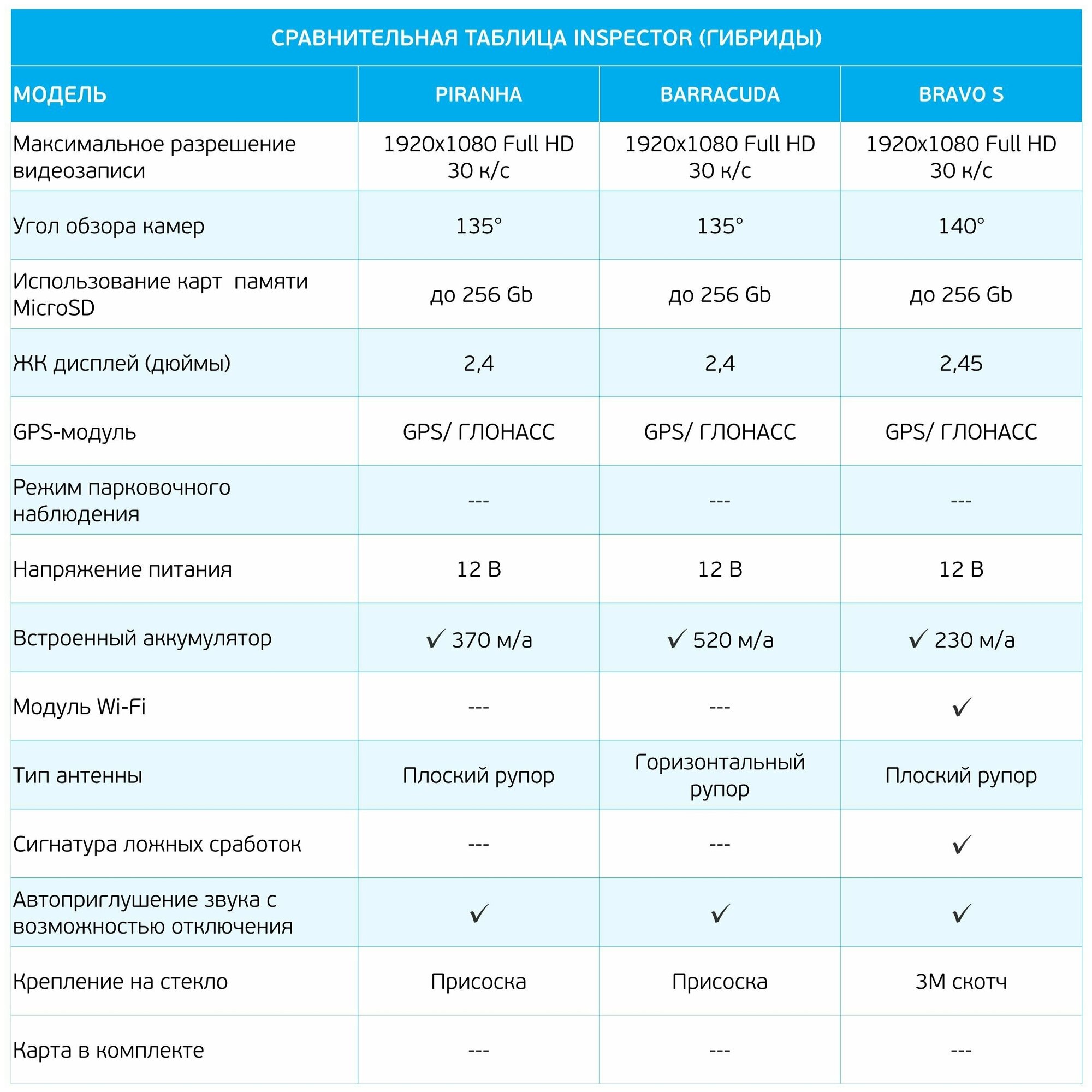 СРАВНИТЕЛЬНАЯ ТАБЛИЦА INSPECTOR (ГИБРИДЫ)

| МОДЕЛЬ | PIRANHA | BARRACUDA | BRAVO S |
|---|---|---|---|
| Максимальное разрешение видеозаписи | 1920x1080 Full HD 30 к/с | 1920x1080 Full HD 30 к/с | 1920x1080 Full HD 30 к/с |
| Угол обзора камер | 135° | 135° | 140° |
| Использование карт памяти MicroSD | до 256 Gb | до 256 Gb | до 256 Gb |
| ЖК дисплей (дюймы) | 2,4 | 2,4 | 2,45 |
| GPS-модуль | GPS/ ГЛОНАСС | GPS/ ГЛОНАСС | GPS/ ГЛОНАСС |
| Режим парковочного наблюдения | --- | --- | --- |
| Напряжение питания | 12 В | 12 В | 12 В |
| Встроенный аккумулятор | ✓ 370 м/а | ✓ 520 м/а | ✓ 230 м/а |
| Модуль Wi-Fi | --- | --- | ✓ |
| Тип антенны | Плоский рупор | Горизонтальный рупор | Плоский рупор |
| Сигнатура ложных сработок | --- | --- | ✓ |
| Автоприглушение звука с возможностью отключения | ✓ | ✓ | ✓ |
| Крепление на стекло | Присоска | Присоска | 3М скотч |
| Карта в комплекте | --- | --- | --- |